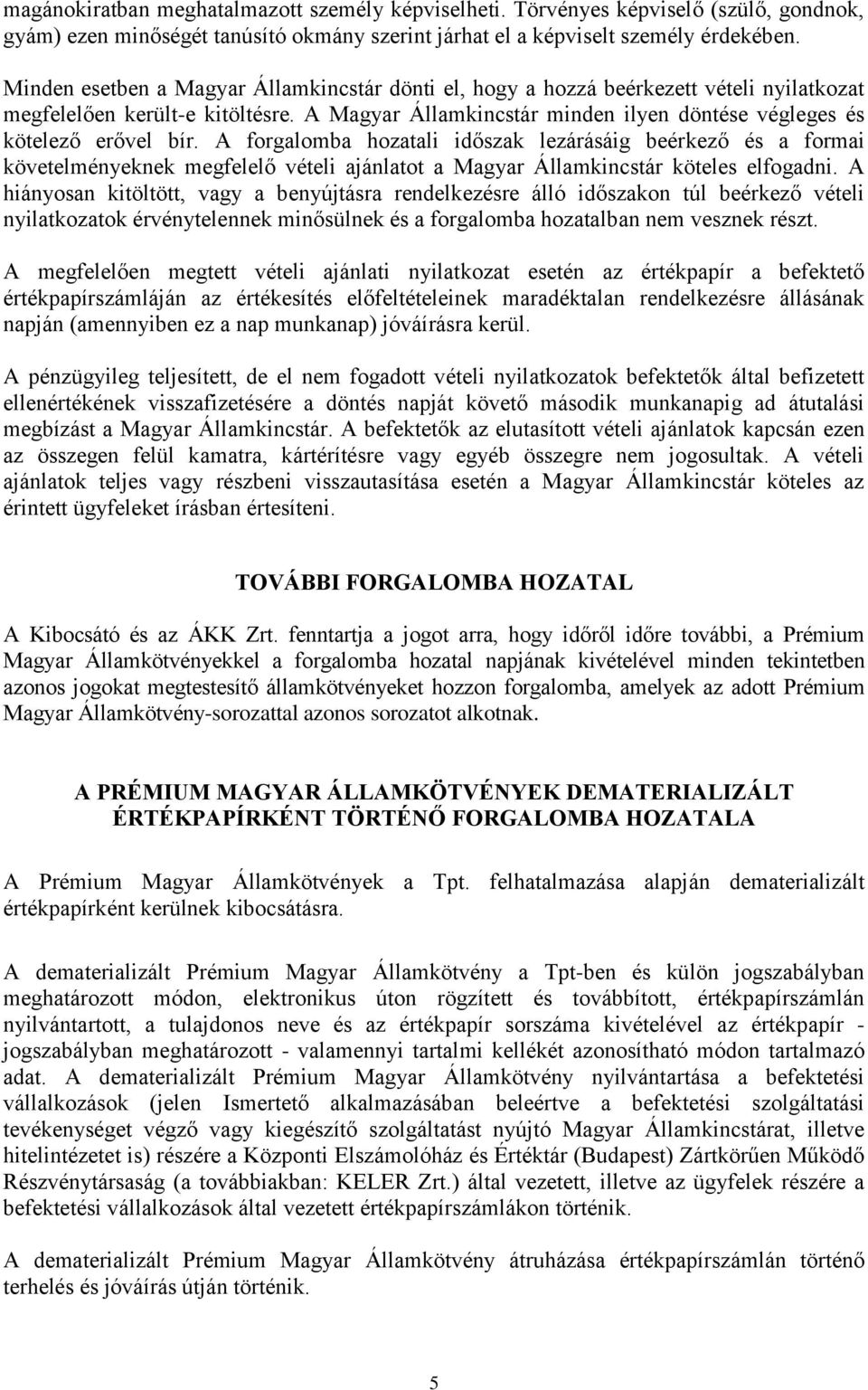 magánokiratban meghatalmazott személy képviselheti. Törvényes képviselő (szülő, gondnok, gyám) ezen minőségét tanúsító okmány szerint járhat el a képviselt személy érdekében.

Minden esetben a Magyar Államkincstár dönti el, hogy a hozzá beérkezett vételi nyilatkozat megfelelően került-e kitöltésre. A Magyar Államkincstár minden ilyen döntése végleges és kötelező erővel bír. A forgalomba hozatali időszak lezárásáig beérkező és a formai követelményeknek megfelelő vételi ajánlatot a Magyar Államkincstár köteles elfogadni. A hiányosan kitöltött, vagy a benyújtásra rendelkezésre álló időszakon túl beérkező vételi nyilatkozatok érvénytelennek minősülnek és a forgalomba hozatalban nem vesznek részt.

A megfelelően megtett vételi ajánlati nyilatkozat esetén az értékpapír a befektető értékpapírszámláján az értékesítés előfeltételeinek maradéktalan rendelkezésre állásának napján (amennyiben ez a nap munkanap) jóváírásra kerül.

A pénzügyileg teljesített, de el nem fogadott vételi nyilatkozatok befektetők által befizetett ellenértékének visszafizetésére a döntés napját követő második munkanapig ad átutalási megbízást a Magyar Államkincstár. A befektetők az elutasított vételi ajánlatok kapcsán ezen az összegen felül kamatra, kártérítésre vagy egyéb összegre nem jogosultak. A vételi ajánlatok teljes vagy részbeni visszautasítása esetén a Magyar Államkincstár köteles az érintett ügyfeleket írásban értesíteni.

TOVÁBBI FORGALOMBA HOZATAL

A Kibocsátó és az ÁKK Zrt. fenntartja a jogot arra, hogy időről időre további, a Prémium Magyar Államkötvényekkel a forgalomba hozatal napjának kivételével minden tekintetben azonos jogokat megtestesítő államkötvényeket hozzon forgalomba, amelyek az adott Prémium Magyar Államkötvény-sorozattal azonos sorozatot alkotnak.

A PRÉMIUM MAGYAR ÁLLAMKÖTVÉNYEK DEMATERIALIZÁLT ÉRTÉKPAPÍRKÉNT TÖRTÉNŐ FORGALOMBA HOZATALA

A Prémium Magyar Államkötvények a Tpt. felhatalmazása alapján dematerializált értékpapírként kerülnek kibocsátásra.

A dematerializált Prémium Magyar Államkötvény a Tpt-ben és külön jogszabályban meghatározott módon, elektronikus úton rögzített és továbbított, értékpapírszámlán nyilvántartott, a tulajdonos neve és az értékpapír sorszáma kivételével az értékpapír - jogszabályban meghatározott - valamennyi tartalmi kellékét azonosítható módon tartalmazó adat. A dematerializált Prémium Magyar Államkötvény nyilvántartása a befektetési vállalkozások (jelen Ismertető alkalmazásában beleértve a befektetési szolgáltatási tevékenységet végző vagy kiegészítő szolgáltatást nyújtó Magyar Államkincstárat, illetve hitelintézetet is) részére a Központi Elszámolóház és Értéktár (Budapest) Zártkörűen Működő Részvénytársaság (a továbbiakban: KELER Zrt.) által vezetett, illetve az ügyfelek részére a befektetési vállalkozások által vezetett értékpapírszámlákon történik.

A dematerializált Prémium Magyar Államkötvény átruházása értékpapírszámlán történő terhelés és jóváírás útján történik.

5